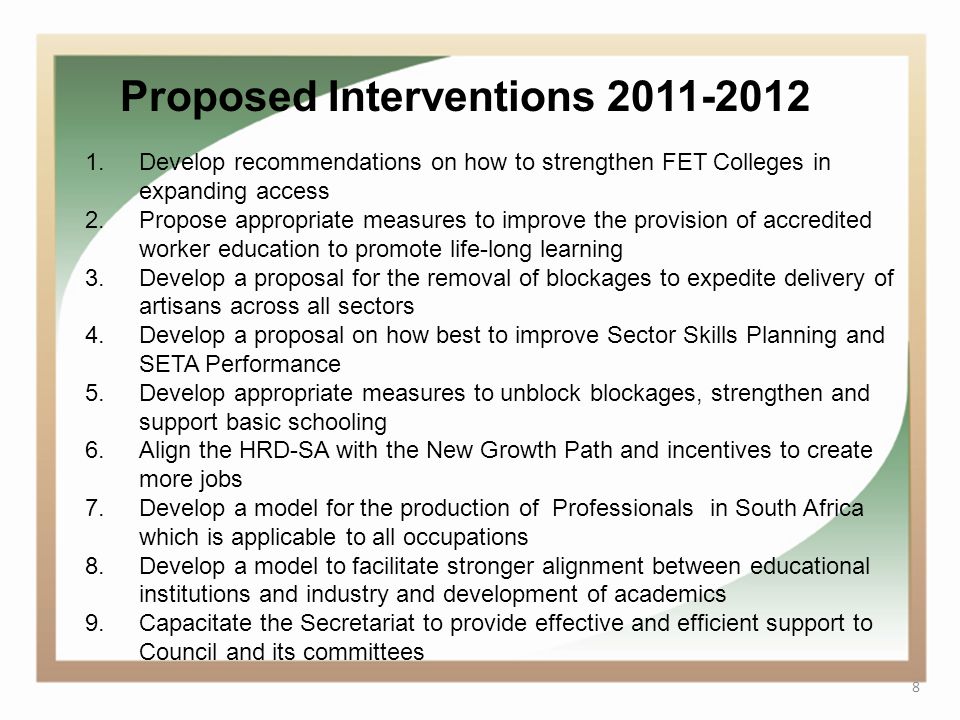 Proposed Interventions 2011-2012

1. Develop recommendations on how to strengthen FET Colleges in expanding access
2. Propose appropriate measures to improve the provision of accredited worker education to promote life-long learning
3. Develop a proposal for the removal of blockages to expedite delivery of artisans across all sectors
4. Develop a proposal on how best to improve Sector Skills Planning and SETA Performance
5. Develop appropriate measures to unblock blockages, strengthen and support basic schooling
6. Align the HRD-SA with the New Growth Path and incentives to create more jobs
7. Develop a model for the production of Professionals in South Africa which is applicable to all occupations
8. Develop a model to facilitate stronger alignment between educational institutions and industry and development of academics
9. Capacitate the Secretariat to provide effective and efficient support to Council and its committees

8